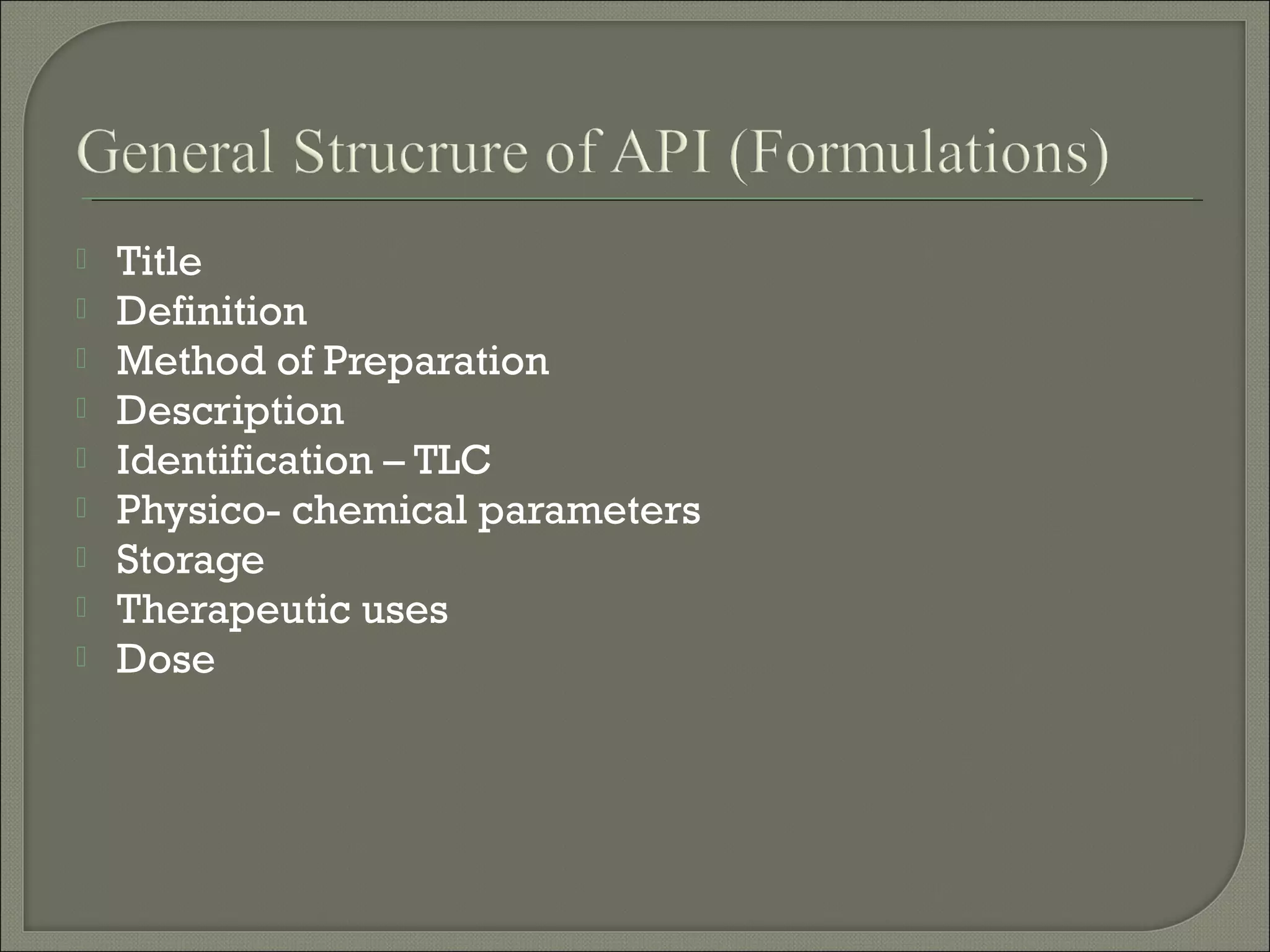 General Strucrure of API (Formulations)

Title
Definition
Method of Preparation
Description
Identification – TLC
Physico- chemical parameters
Storage
Therapeutic uses
Dose